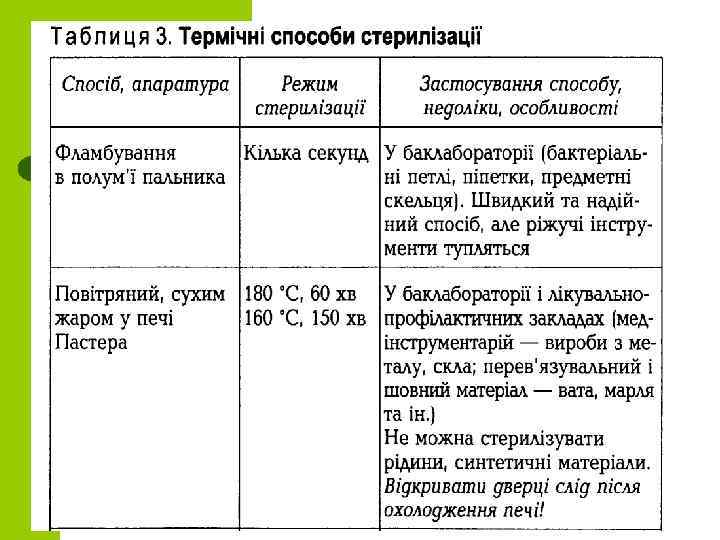 Таблиця 3. Термічні способи стерилізації

| Спосіб, апаратура | Режим стерилізації | Застосування способу, недоліки, особливості |
|---|---|---|
| Фламбування в полум'ї пальника | Кілька секунд | У баклабораторії (бактеріальні петлі, піпетки, предметні скельця). Швидкий та надійний спосіб, але ріжучі інструменти тупляться |
| Повітряний, сухим жаром у печі Пастера | 180 °С, 60 хв 160 °С, 150 хв | У баклабораторії і лікувально-профілактичних закладах (медінструментарій — вироби з металу, скла; перев'язувальний і шовний матеріал — вата, марля та ін.) Не можна стерилізувати рідини, синтетичні матеріали. Відкривати дверці слід після охолодження печі! |